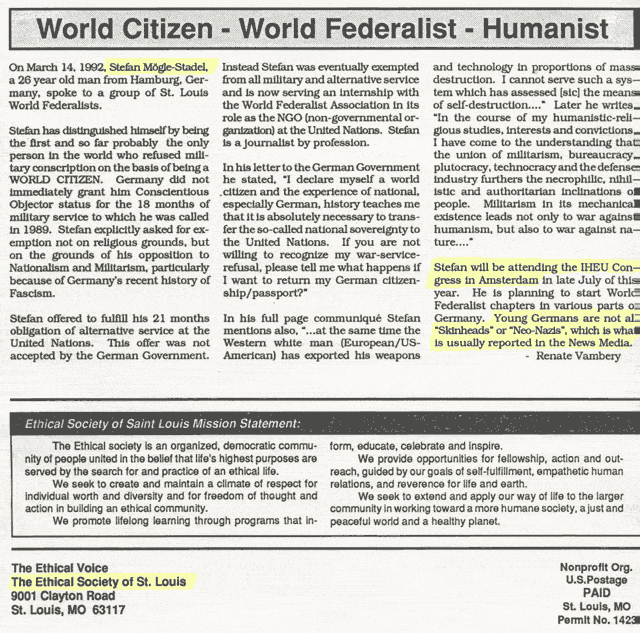 World Citizen - World Federalist - Humanist

On March 14, 1992, Stefan Mögle-Stadel, a 26 year old man from Hamburg, Germany, spoke to a group of St. Louis World Federalists.

Stefan has distinguished himself by being the first and so far probably the only person in the world who refused military conscription on the basis of being a WORLD CITIZEN. Germany did not immediately grant him Conscientious Objector status for the 18 months of military service to which he was called in 1989. Stefan explicitly asked for exemption not on religious grounds, but on the grounds of his opposition to Nationalism and Militarism, particularly because of Germany's recent history of Fascism.

Stefan offered to fulfill his 21 months obligation of alternative service at the United Nations. This offer was not accepted by the German Government.

Instead Stefan was eventually exempted from all military and alternative service and is now serving an internship with the World Federalist Association in its role as the NGO (non-governmental organization) at the United Nations. Stefan is a journalist by profession.

In his letter to the German Government he stated, "I declare myself a world citizen and the experience of national, especially German, history teaches me that it is absolutely necessary to transfer the so-called national sovereignty to the United Nations. If you are not willing to recognize my war-service-refusal, please tell me what happens if I want to return my German citizenship/passport?"

In his full page communiqué Stefan mentions also, "...at the same time the Western white man (European/US-American) has exported his weapons and technology in proportions of mass destruction. I cannot serve such a system which has assessed [sic] the means of self-destruction...." Later he writes "In the course of my humanistic-religious studies, interests and convictions I have come to the understanding that the union of militarism, bureaucracy, plutocracy, technocracy and the defense industry furthers the necrophilic, nihilistic and authoritarian inclinations of people. Militarism in its mechanical existence leads not only to war against humanism, but also to war against nature...."

Stefan will be attending the IHEU Congress in Amsterdam in late July of this year. He is planning to start World Federalist chapters in various parts of Germany. Young Germans are not all "Skinheads" or "Neo-Nazis", which is what is usually reported in the News Media.

- Renate Vambery

Ethical Society of Saint Louis Mission Statement:

The Ethical society is an organized, democratic community of people united in the belief that life's highest purposes are served by the search for and practice of an ethical life.

We seek to create and maintain a climate of respect for individual worth and diversity and for freedom of thought and action in building an ethical community.

We promote lifelong learning through programs that inform, educate, celebrate and inspire.

We provide opportunities for fellowship, action and outreach, guided by our goals of self-fulfillment, empathetic human relations, and reverence for life and earth.

We seek to extend and apply our way of life to the larger community in working toward a more humane society, a just and peaceful world and a healthy planet.

The Ethical Voice
The Ethical Society of St. Louis
9001 Clayton Road
St. Louis, MO 63117

Nonprofit Org.
U.S.Postage
PAID
St. Louis, MO
Permit No. 1423